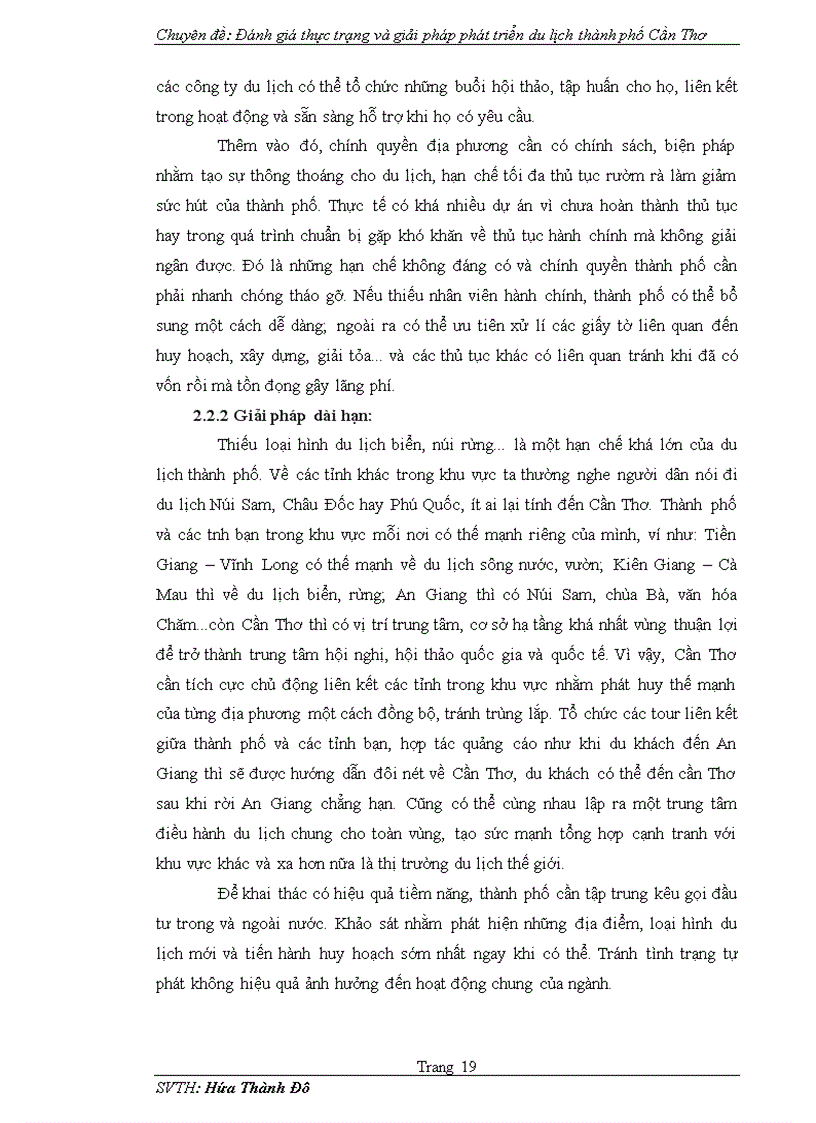 Chuyên đề: Đánh giá thực trạng và giải pháp phát triển du lịch thành phố Cần Thơ

các công ty du lịch có thể tổ chức những buổi hội thảo, tập huấn cho họ, liên kết trong hoạt động và sẵn sàng hỗ trợ khi họ có yêu cầu.

Thêm vào đó, chính quyền địa phương cần có chính sách, biện pháp nhằm tạo sự thông thoáng cho du lịch, hạn chế tối đa thủ tục rườm rà làm giảm sức hút của thành phố. Thực tế có khá nhiều dự án vì chưa hoàn thành thủ tục hay trong quá trình chuẩn bị gặp khó khăn về thủ tục hành chính mà không giải ngân được. Đó là những hạn chế không đáng có và chính quyền thành phố cần phải nhanh chóng tháo gỡ. Nếu thiếu nhân viên hành chính, thành phố có thể bổ sung một cách dễ dàng; ngoài ra có thể ưu tiên xử lí các giấy tờ liên quan đến huy hoạch, xây dựng, giải tỏa... và các thủ tục khác có liên quan tránh khi đã có vốn rồi mà tồn đọng gây lãng phí.

2.2.2 Giải pháp dài hạn:

Thiếu loại hình du lịch biển, núi rừng... là một hạn chế khá lớn của du lịch thành phố. Về các tỉnh khác trong khu vực ta thường nghe người dân nói đi du lịch Núi Sam, Châu Đốc hay Phú Quốc, ít ai lại tính đến Cần Thơ. Thành phố và các tnh bạn trong khu vực mỗi nơi có thế mạnh riêng của mình, ví như: Tiền Giang – Vĩnh Long có thế mạnh về du lịch sông nước, vườn; Kiên Giang – Cà Mau thì về du lịch biển, rừng; An Giang thì có Núi Sam, chùa Bà, văn hóa Chăm...còn Cần Thơ thì có vị trí trung tâm, cơ sở hạ tầng khá nhất vùng thuận lợi để trở thành trung tâm hội nghị, hội thảo quốc gia và quốc tế. Vì vậy, Cần Thơ cần tích cực chủ động liên kết các tỉnh trong khu vực nhằm phát huy thế mạnh của từng địa phương một cách đồng bộ, tránh trùng lắp. Tổ chức các tour liên kết giữa thành phố và các tỉnh bạn, hợp tác quảng cáo như khi du khách đến An Giang thì sẽ được hướng dẫn đôi nét về Cần Thơ, du khách có thể đến cần Thơ sau khi rời An Giang chẳng hạn. Cũng có thể cùng nhau lập ra một trung tâm điều hành du lịch chung cho toàn vùng, tạo sức mạnh tổng hợp cạnh tranh với khu vực khác và xa hơn nữa là thị trường du lịch thế giới.

Để khai thác có hiệu quả tiềm năng, thành phố cần tập trung kêu gọi đầu tư trong và ngoài nước. Khảo sát nhằm phát hiện những địa điểm, loại hình du lịch mới và tiến hành huy hoạch sớm nhất ngay khi có thể. Tránh tình trạng tự phát không hiệu quả ảnh hưởng đến hoạt động chung của ngành.

Trang 19

SVTH: Hứa Thành Đô